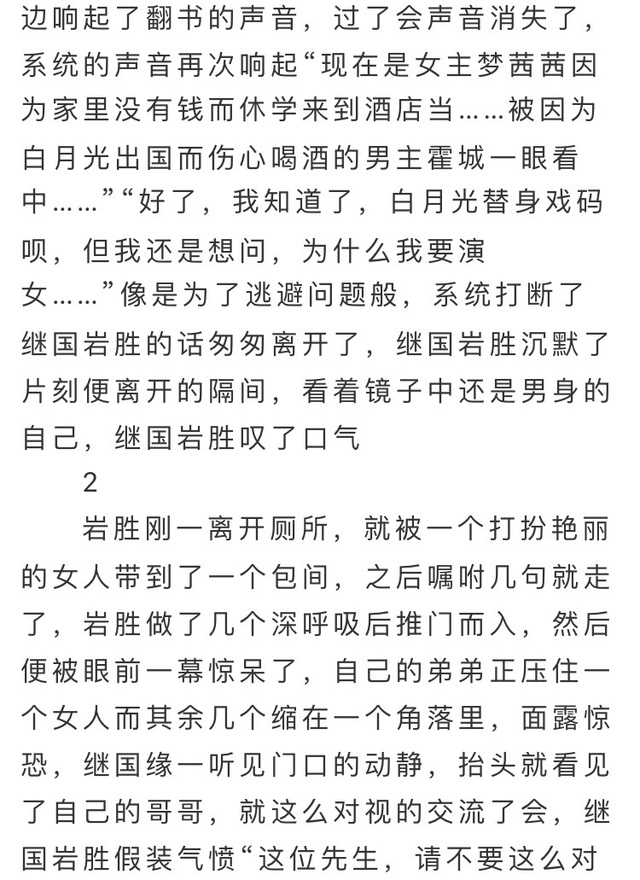 边响起了翻书的声音，过了会声音消失了，系统的声音再次响起“现在是女主梦茜茜因为家里没有钱而休学来到酒店当……被因为白月光出国而伤心喝酒的男主霍城一眼看中……”“好了，我知道了，白月光替身戏码呗，但我还是想问，为什么我要演女……”像是为了逃避问题般，系统打断了继国岩胜的话匆匆离开了，继国岩胜沉默了片刻便离开的隔间，看着镜子中还是男身的自己，继国岩胜叹了口气

2

岩胜刚一离开厕所，就被一个打扮艳丽的女人带到了一个包间，之后嘱咐几句就走了，岩胜做了几个深呼吸后推门而入，然后便被眼前一幕惊呆了，自己的弟弟正压住一个女人而其余几个缩在一个角落里，面露惊恐，继国缘一听见门口的动静，抬头就看见了自己的哥哥，就这么对视的交流了会，继国岩胜假装气愤“这位先生，请不要这么对